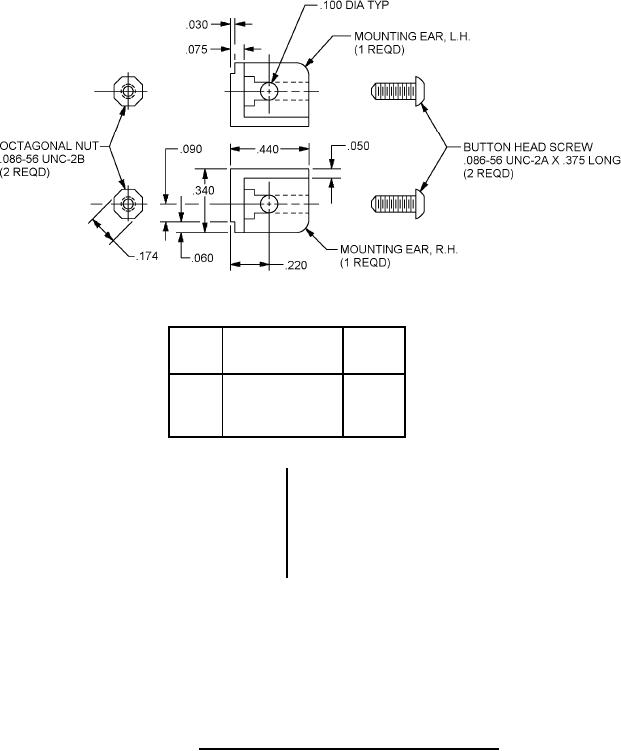 .100 DIA TYP
.030
.075
MOUNTING EAR, L.H.
(1 REQD)
OCTAGONAL NUT
.086-56 UNC-2B
(2 REQD)
.090
.440
.050
.340
BUTTON HEAD SCREW
.086-56 UNC-2A X .375 LONG
(2 REQD)
.174
.060
.220
MOUNTING EAR, R.H.
(1 REQD)